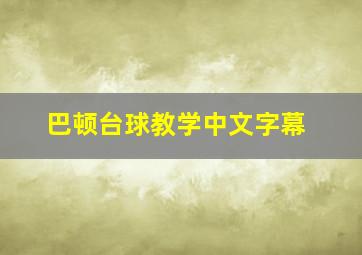 巴顿台球教学中文字幕